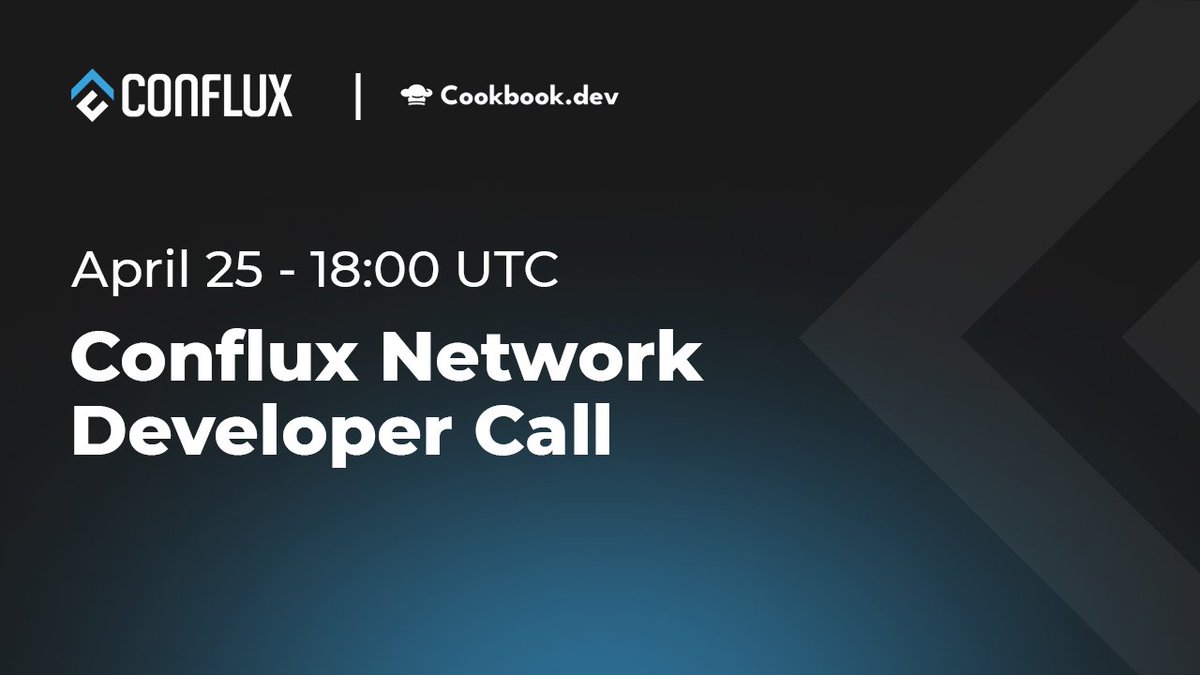 CONFLUX | Cookbook.dev

April 25 - 18:00 UTC

Conflux Network Developer Call